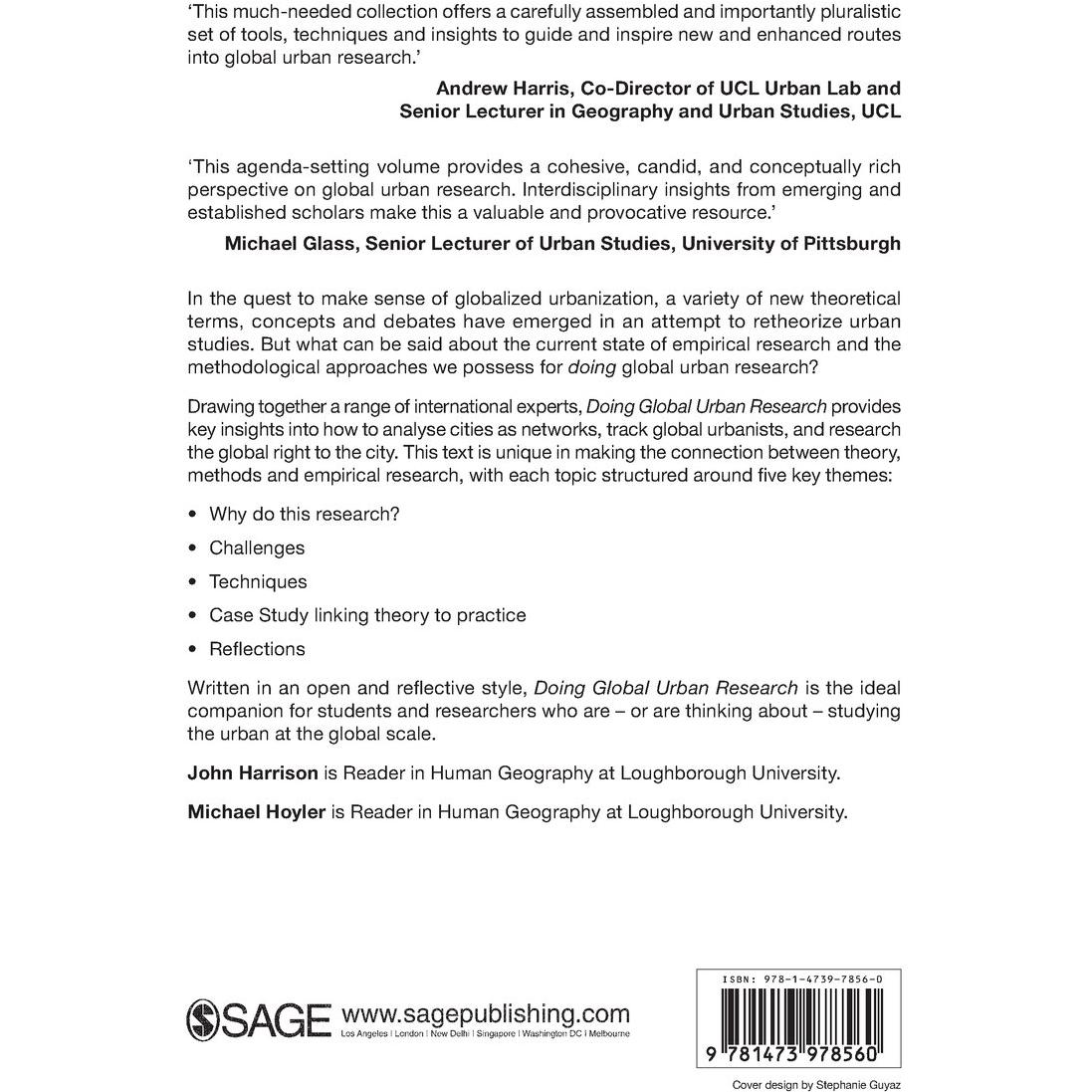 'This much-needed collection offers a carefully assembled and importantly pluralistic set of tools, techniques and insights to guide and inspire new and enhanced routes into global urban research.'

Andrew Harris, Co-Director of UCL Urban Lab and
Senior Lecturer in Geography and Urban Studies, UCL

'This agenda-setting volume provides a cohesive, candid, and conceptually rich perspective on global urban research. Interdisciplinary insights from emerging and established scholars make this a valuable and provocative resource.'

Michael Glass, Senior Lecturer of Urban Studies, University of Pittsburgh

In the quest to make sense of globalized urbanization, a variety of new theoretical terms, concepts and debates have emerged in an attempt to retheorize urban studies. But what can be said about the current state of empirical research and the methodological approaches we possess for doing global urban research?

Drawing together a range of international experts, Doing Global Urban Research provides key insights into how to analyse cities as networks, track global urbanists, and research the global right to the city. This text is unique in making the connection between theory, methods and empirical research, with each topic structured around five key themes:

• Why do this research?
• Challenges
• Techniques
• Case Study linking theory to practice
• Reflections

Written in an open and reflective style, Doing Global Urban Research is the ideal companion for students and researchers who are – or are thinking about – studying the urban at the global scale.

John Harrison is Reader in Human Geography at Loughborough University.

Michael Hoyler is Reader in Human Geography at Loughborough University.

SAGE www.sagepublishing.com
Los Angeles | London | New Delhi | Singapore | Washington DC | Melbourne

ISBN: 978-1-4739-7856-0

9 781473 978560

Cover design by Stephanie Guyaz